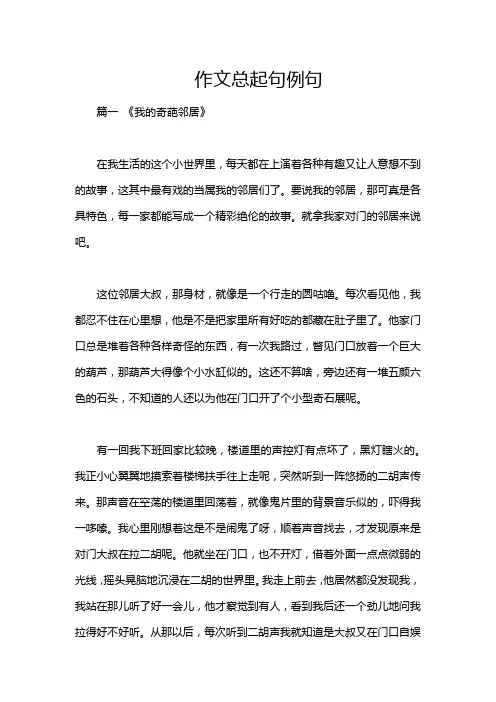 作文总起句例句

篇一 《我的奇葩邻居》

在我生活的这个小世界里，每天都在上演着各种有趣又让人意想不到的故事，这其中最有戏的当属我的邻居们了。要说我的邻居，那可真是各具特色，每一家都能写成一个精彩绝伦的故事。就拿我家对门的邻居来说吧。

这位邻居大叔，那身材，就像是一个行走的圆咕噜。每次看见他，我都忍不住在心里想，他是不是把家里所有好吃的都藏在肚子里了。他家门口总是堆着各种各样奇怪的东西，有一次我路过，瞥见门口放着一个巨大的葫芦，那葫芦大得像个小水缸似的。这还不算啥，旁边还有一堆五颜六色的石头，不知道的人还以为他在门口开了个小型奇石展呢。

有一回我下班回家比较晚，楼道里的声控灯有点坏了，黑灯瞎火的。我正小心翼翼地摸索着楼梯扶手往上走呢，突然听到一阵悠扬的二胡声传来。那声音在空荡的楼道里回荡着，就像鬼片里的背景音乐似的，吓得我一哆嗦。我心里刚想着这是不是闹鬼了呀，顺着声音找去，才发现原来是对门大叔在拉二胡呢。他就坐在门口，也不开灯，借着外面一点点微弱的光线，摇头晃脑地沉浸在二胡的世界里。我走上前去，他居然都没发现我，我站在那儿听了好一会儿，他才察觉到有人，看到我后还一个劲儿地问我拉得好不好听。从那以后，每次听到二胡声我就知道是大叔又在门口自娱